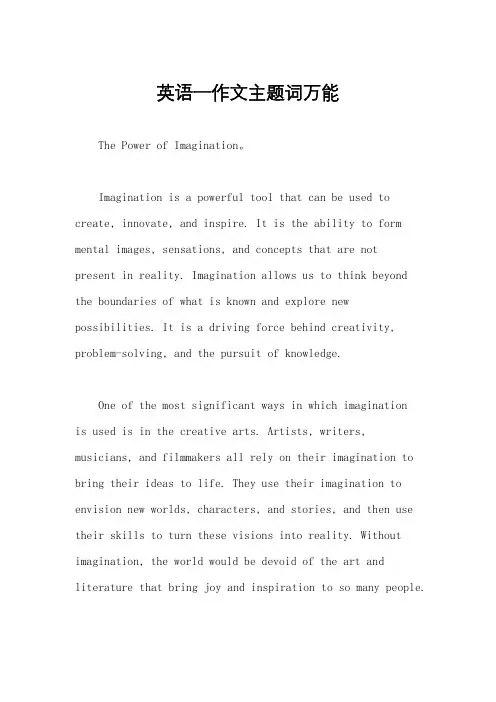 英语一作文主题词万能

The Power of Imagination。

Imagination is a powerful tool that can be used to create, innovate, and inspire. It is the ability to form mental images, sensations, and concepts that are not present in reality. Imagination allows us to think beyond the boundaries of what is known and explore new possibilities. It is a driving force behind creativity, problem-solving, and the pursuit of knowledge.

One of the most significant ways in which imagination is used is in the creative arts. Artists, writers, musicians, and filmmakers all rely on their imagination to bring their ideas to life. They use their imagination to envision new worlds, characters, and stories, and then use their skills to turn these visions into reality. Without imagination, the world would be devoid of the art and literature that bring joy and inspiration to so many people.